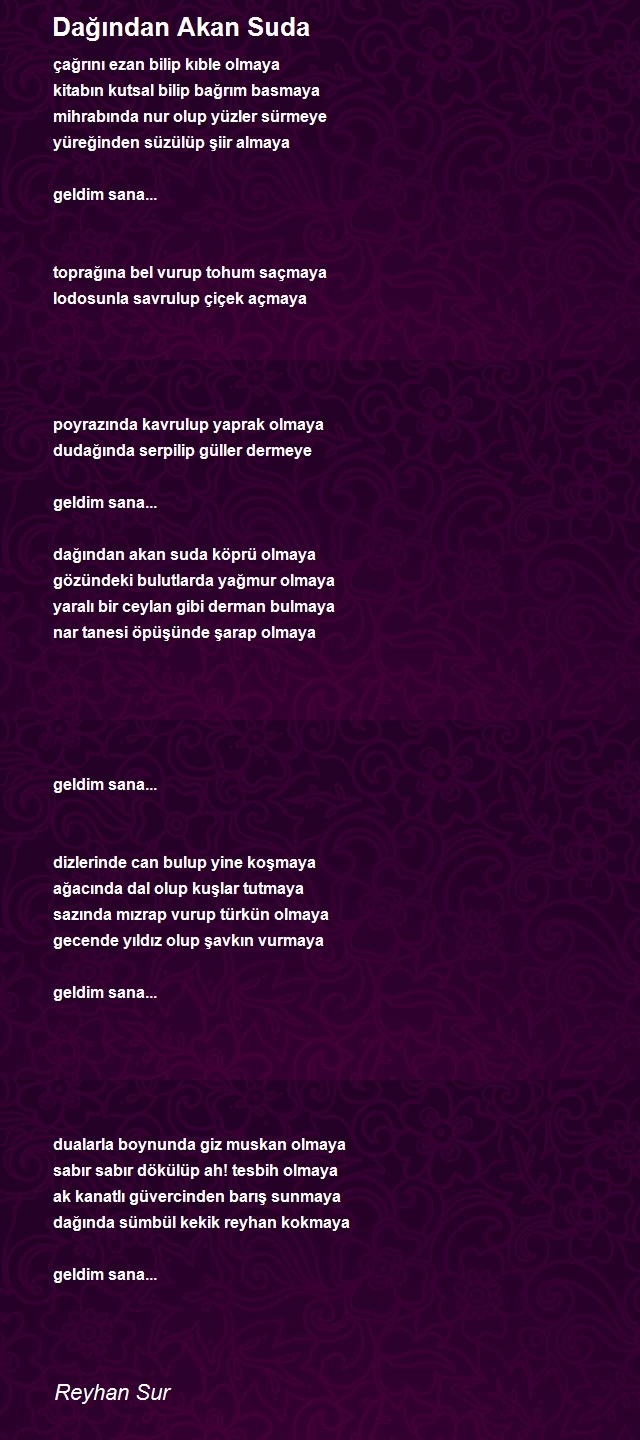 Dağından Akan Suda

çağrını ezan bilip kıble olmaya
kitabın kutsal bilip bağrım basmaya
mihrabında nur olup yüzler sürmeye
yüreğinden süzülüp şiir almaya

geldim sana...

toprağına bel vurup tohum saçmaya
lodosunla savrulup çiçek açmaya

poyrazında kavrulup yaprak olmaya
dudağında serpilip güller dermeye

geldim sana...

dağından akan suda köprü olmaya
gözündeki bulutlarda yağmur olmaya
yaralı bir ceylan gibi derman bulmaya
nar tanesi öpüşünde şarap olmaya

geldim sana...

dizlerinde can bulup yine koşmaya
ağacında dal olup kuşlar tutmaya
sazında mızrap vurup türkün olmaya
gecende yıldız olup şavkın vurmaya

geldim sana...

dualarla boynunda giz muskan olmaya
sabır sabır dökülüp ah! tesbih olmaya
ak kanatlı güvercinden barış sunmaya
dağında sümbül kekik reyhan kokmaya

geldim sana...

Reyhan Sur